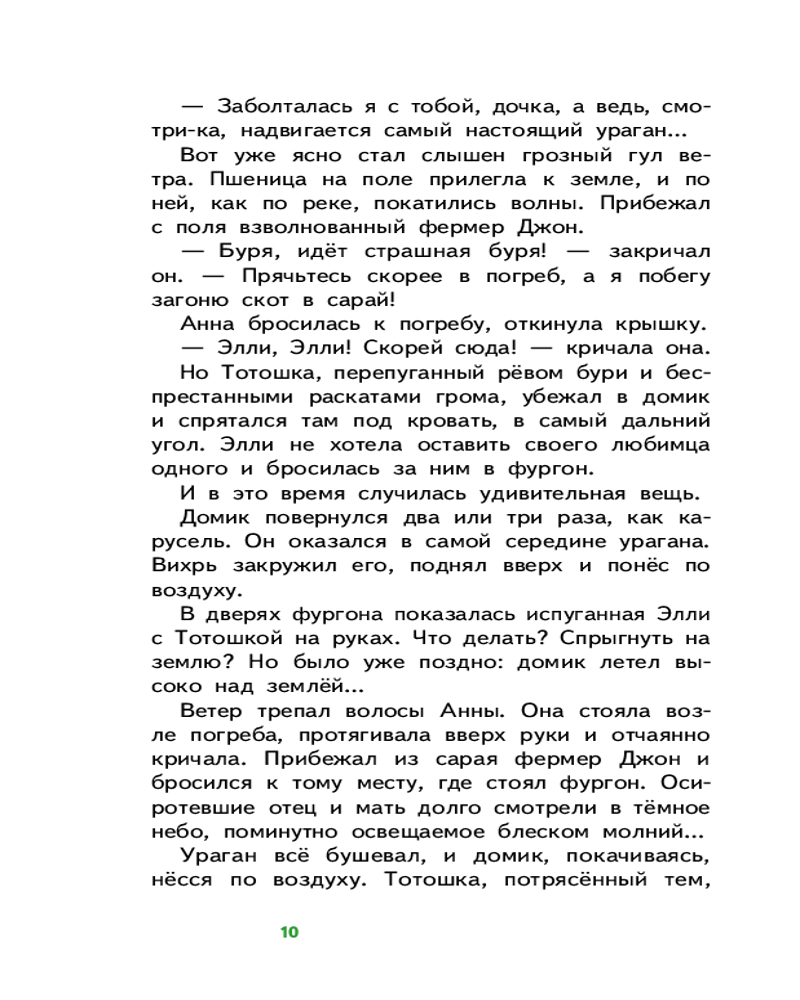 — Заболталась я с тобой, дочка, а ведь, смотри-ка, надвигается самый настоящий ураган...

Вот уже ясно стал слышен грозный гул ветра. Пшеница на поле прилегла к земле, и по ней, как по реке, покатились волны. Прибежал с поля взволнованный фермер Джон.

— Буря, идёт страшная буря! — закричал он. — Прячьтесь скорее в погреб, а я побегу загоню скот в сарай!

Анна бросилась к погребу, откинула крышку.

— Элли, Элли! Скорей сюда! — кричала она.

Но Тотошка, перепуганный рёвом бури и беспрестанными раскатами грома, убежал в домик и спрятался там под кровать, в самый дальний угол. Элли не хотела оставить своего любимца одного и бросилась за ним в фургон.

И в это время случилась удивительная вещь.

Домик повернулся два или три раза, как карусель. Он оказался в самой середине урагана. Вихрь закружил его, поднял вверх и понёс по воздуху.

В дверях фургона показалась испуганная Элли с Тотошкой на руках. Что делать? Спрыгнуть на землю? Но было уже поздно: домик летел высоко над землёй...

Ветер трепал волосы Анны. Она стояла возле погреба, протягивала вверх руки и отчаянно кричала. Прибежал из сарая фермер Джон и бросился к тому месту, где стоял фургон. Осиротевшие отец и мать долго смотрели в тёмное небо, поминутно освещаемое блеском молний...

Ураган всё бушевал, и домик, покачиваясь, нёсся по воздуху. Тотошка, потрясённый тем,

10